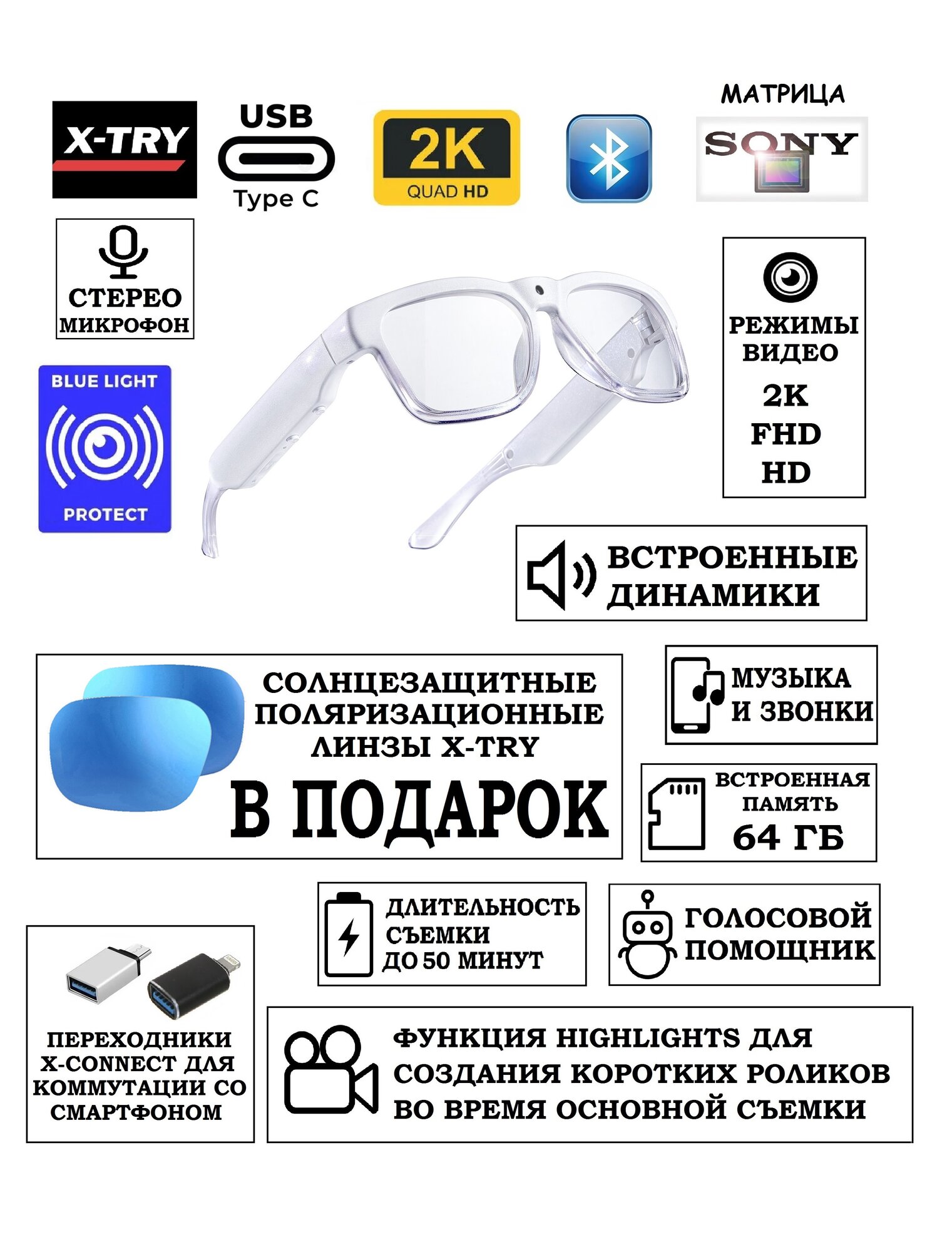 X-TRY

USB
Type C

2K
QUAD HD

МАТРИЦА
SONY

СТЕРЕО
МИКРОФОН

BLUE LIGHT
PROTECT

РЕЖИМЫ
ВИДЕО
2K
FHD
HD

ВСТРОЕННЫЕ
ДИНАМИКИ

СОЛНЦЕЗАЩИТНЫЕ
ПОЛЯРИЗАЦИОННЫЕ
ЛИНЗЫ X-TRY
В ПОДАРОК

МУЗЫКА
И ЗВОНКИ

ВСТРОЕННАЯ
ПАМЯТЬ
64 ГБ

ДЛИТЕЛЬНОСТЬ
СЪЕМКИ
ДО 50 МИНУТ

ГОЛОСОВОЙ
ПОМОЩНИК

ПЕРЕХОДНИКИ
X-CONNECT ДЛЯ
КОММУТАЦИИ СО
СМАРТФОНОМ

ФУНКЦИЯ HIGHLIGHTS ДЛЯ
СОЗДАНИЯ КОРОТКИХ РОЛИКОВ
ВО ВРЕМЯ ОСНОВНОЙ СЪЕМКИ